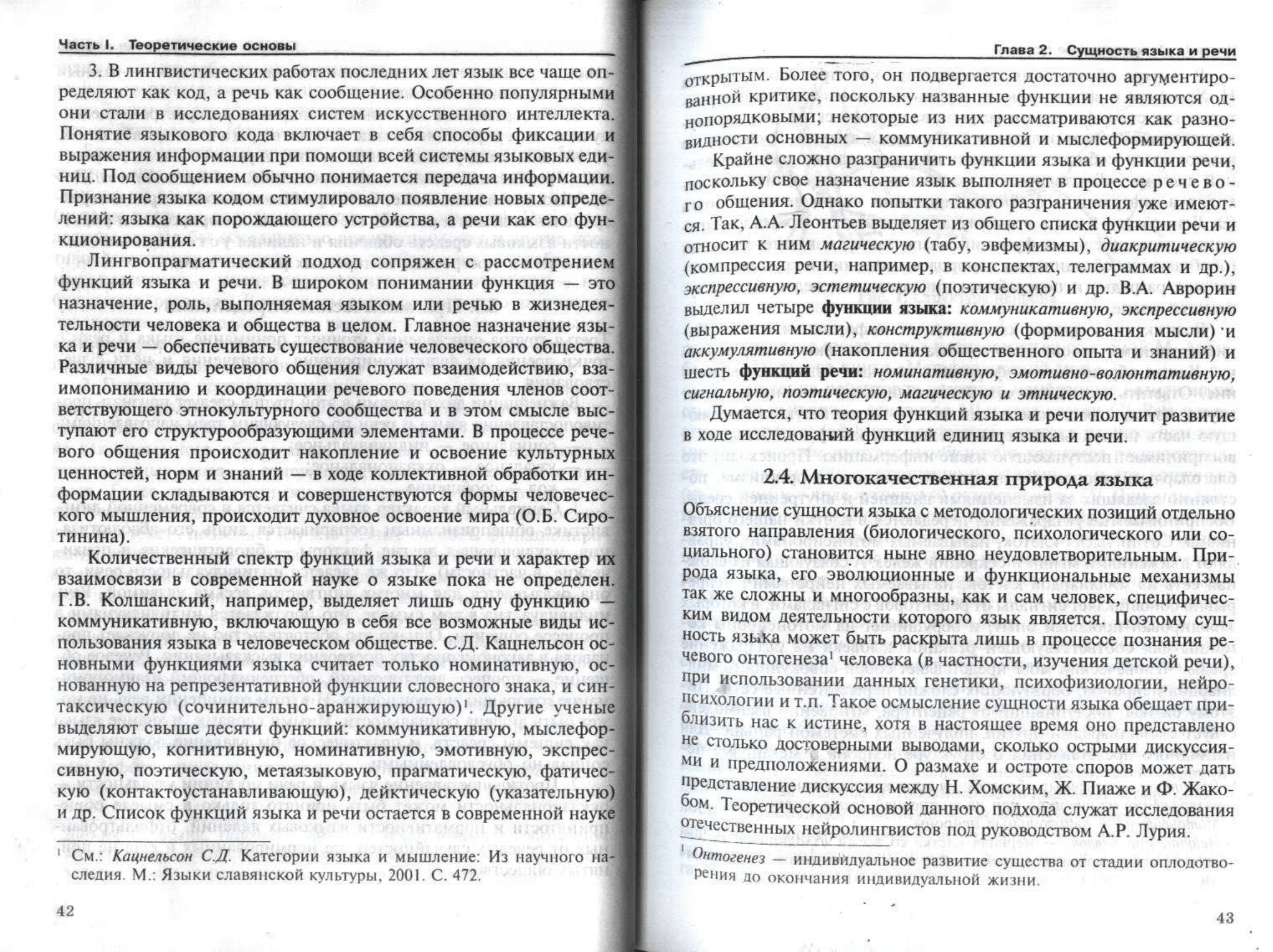 Часть I. Теоретические основы

3. В лингвистических работах последних лет язык все чаще определяют как код, а речь как сообщение. Особенно популярными они стали в исследованиях систем искусственного интеллекта. Понятие языкового кода включает в себя способы фиксации и выражения информации при помощи всей системы языковых единиц. Под сообщением обычно понимается передача информации. Признание языка кодом стимулировало появление новых определений: языка как порождающего устройства, а речи как его функционирования.

Лингвопрагматический подход сопряжен с рассмотрением функций языка и речи. В широком понимании функция — это назначение, роль, выполняемая языком или речью в жизнедеятельности человека и общества в целом. Главное назначение языка и речи — обеспечивать существование человеческого общества. Различные виды речевого общения служат взаимодействию, взаимопониманию и координации речевого поведения членов соответствующего этнокультурного сообщества и в этом смысле выступают его структурообразующими элементами. В процессе речевого общения происходит накопление и освоение культурных ценностей, норм и знаний — в ходе коллективной обработки информации складываются и совершенствуются формы человеческого мышления, происходит духовное освоение мира (О.Б. Сиротинина).

Количественный спектр функций языка и речи и характер их взаимосвязи в современной науке о языке пока не определен. Г.В. Колшанский, например, выделяет лишь одну функцию — коммуникативную, включающую в себя все возможные виды использования языка в человеческом обществе. С.Д. Кацнельсон основными функциями языка считает только номинативную, основанную на репрезентативной функции словесного знака, и синтаксическую (сочинительно-аранжирующую)$^{1}$. Другие ученые выделяют свыше десяти функций: коммуникативную, мыслеформирующую, когнитивную, номинативную, эмотивную, экспрессивную, поэтическую, метаязыковую, прагматическую, фатическую (контактоустанавливающую), дейктическую (указательную) и др. Список функций языка и речи остается в современной науке

$^{1}$ См.: Кацнельсон С.Д. Категории языка и мышление: Из научного наследия. М.: Языки славянской культуры, 2001. С. 472.

42

Глава 2. Сущность языка и речи

открытым. Более того, он подвергается достаточно аргументированной критике, поскольку названные функции не являются однопорядковыми; некоторые из них рассматриваются как разновидности основных — коммуникативной и мыслеформирующей.

Крайне сложно разграничить функции языка и функции речи, поскольку свое назначение язык выполняет в процессе речевого общения. Однако попытки такого разграничения уже имеются. Так, А.А. Леонтьев выделяет из общего списка функции речи и относит к ним магическую (табу, эвфемизмы), диакритическую (компрессия речи, например, в конспектах, телеграммах и др.), экспрессивную, эстетическую (поэтическую) и др. В.А. Аврорин выделил четыре функции языка: коммуникативную, экспрессивную (выражения мысли), конструктивную (формирования мысли) и аккумулятивную (накопления общественного опыта и знаний) и шесть функций речи: номинативную, эмотивно-волюнтативную, сигнальную, поэтическую, магическую и этническую.

Думается, что теория функций языка и речи получит развитие в ходе исследований функций единиц языка и речи.

2.4. Многокачественная природа языка

Объяснение сущности языка с методологических позиций отдельно взятого направления (биологического, психологического или социального) становится ныне явно неудовлетворительным. Природа языка, его эволюционные и функциональные механизмы так же сложны и многообразны, как и сам человек, специфическим видом деятельности которого язык является. Поэтому сущность языка может быть раскрыта лишь в процессе познания речевого онтогенеза$^{1}$ человека (в частности, изучения детской речи), при использовании данных генетики, психофизиологии, нейропсихологии и т.п. Такое осмысление сущности языка обещает приблизить нас к истине, хотя в настоящее время оно представлено не столько достоверными выводами, сколько острыми дискуссиями и предположениями. О размахе и остроте споров может дать представление дискуссия между Н. Хомским, Ж. Пиаже и Ф. Жакобом. Теоретической основой данного подхода служат исследования отечественных нейролингвистов под руководством А.Р. Лурия.

$^{1}$ Онтогенез — индивидуальное развитие существа от стадии оплодотворения до окончания индивидуальной жизни.

43